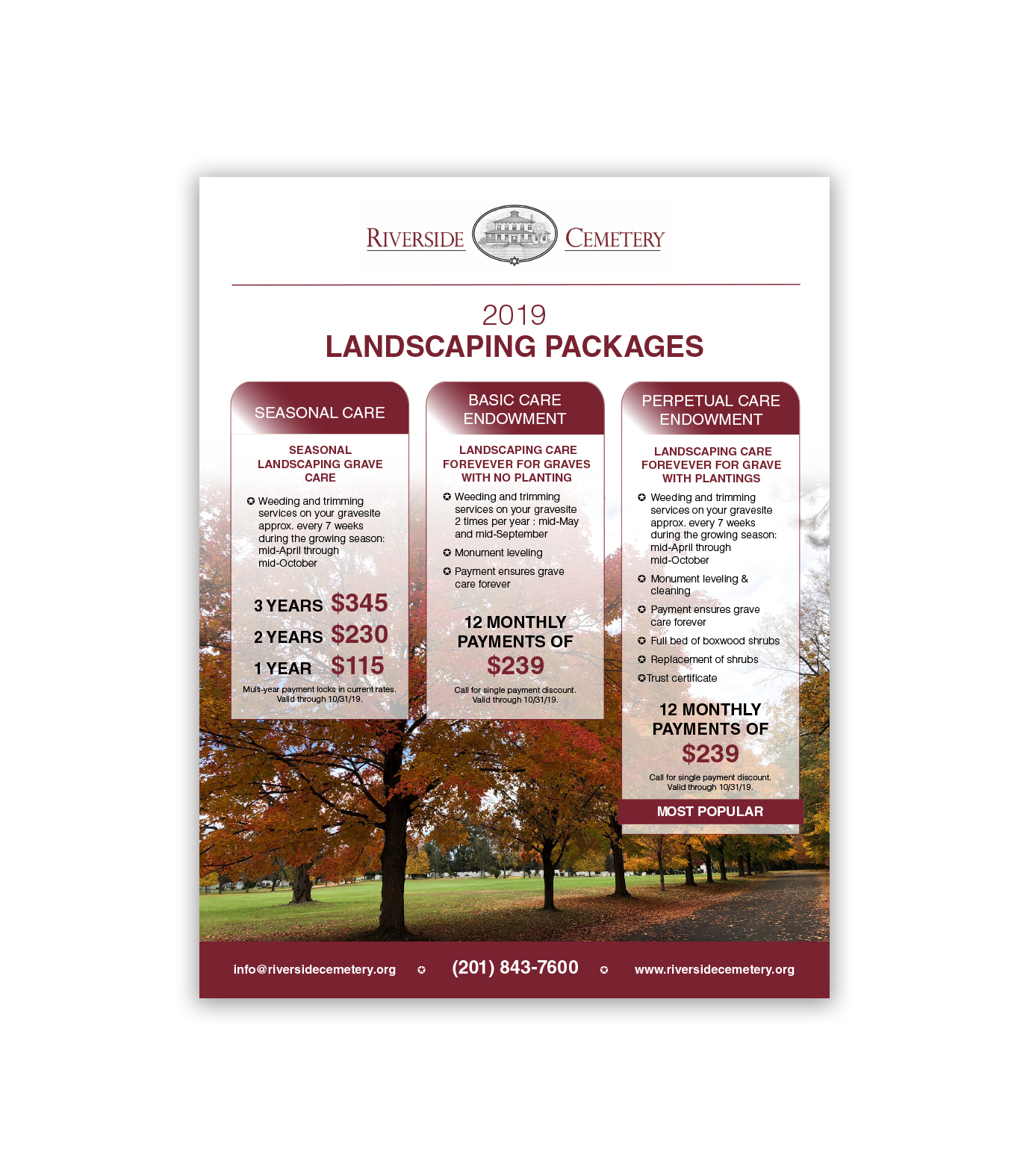 RIVERSIDE CEMETERY

2019
LANDSCAPING PACKAGES

SEASONAL CARE

SEASONAL LANDSCAPING GRAVE CARE

✪ Weeding and trimming services on your gravesite approx. every 7 weeks during the growing season: mid-April through mid-October

3 YEARS $345
2 YEARS $230
1 YEAR $115

Multi-year payment locks in current rates. Valid through 10/31/19.

BASIC CARE ENDOWMENT

LANDSCAPING CARE FOREVEVER FOR GRAVES WITH NO PLANTING

✪ Weeding and trimming services on your gravesite 2 times per year : mid-May and mid-September

✪ Monument leveling

✪ Payment ensures grave care forever

12 MONTHLY PAYMENTS OF
$239

Call for single payment discount. Valid through 10/31/19.

PERPETUAL CARE ENDOWMENT

LANDSCAPING CARE FOREVEVER FOR GRAVE WITH PLANTINGS

✪ Weeding and trimming services on your gravesite approx. every 7 weeks during the growing season: mid-April through mid-October

✪ Monument leveling & cleaning

✪ Payment ensures grave care forever

✪ Full bed of boxwood shrubs

✪ Replacement of shrubs

✪Trust certificate

12 MONTHLY PAYMENTS OF
$239

Call for single payment discount. Valid through 10/31/19.

MOST POPULAR

info@riversidecemetery.org ✪ (201) 843-7600 ✪ www.riversidecemetery.org